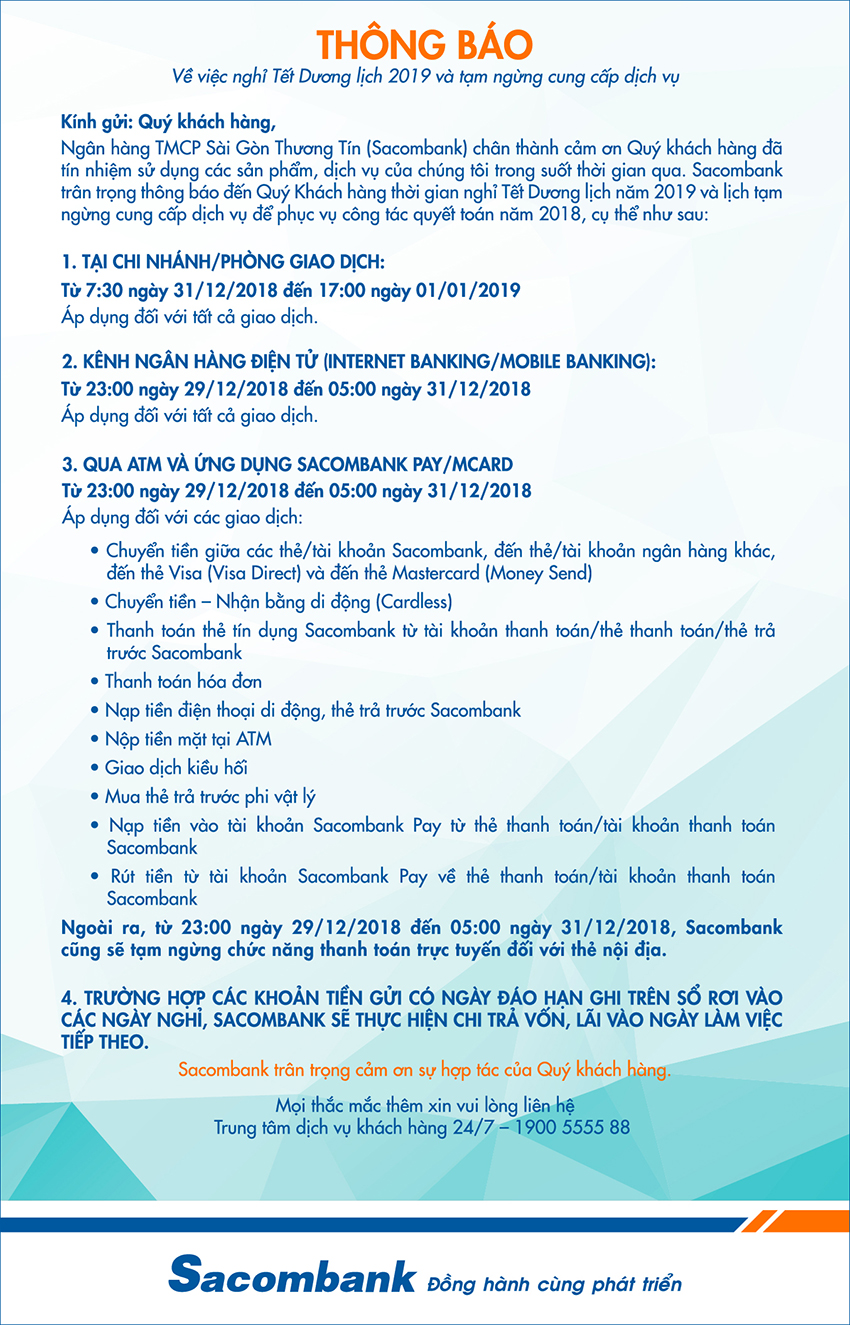 THÔNG BÁO
Về việc nghỉ Tết Dương lịch 2019 và tạm ngừng cung cấp dịch vụ

Kính gửi: Quý khách hàng,
Ngân hàng TMCP Sài Gòn Thương Tín (Sacombank) chân thành cảm ơn Quý khách hàng đã tín nhiệm sử dụng các sản phẩm, dịch vụ của chúng tôi trong suốt thời gian qua. Sacombank trân trọng thông báo đến Quý Khách hàng thời gian nghỉ Tết Dương lịch năm 2019 và lịch tạm ngừng cung cấp dịch vụ để phục vụ công tác quyết toán năm 2018, cụ thể như sau:

1. TẠI CHI NHÁNH/PHÒNG GIAO DỊCH:
Từ 7:30 ngày 31/12/2018 đến 17:00 ngày 01/01/2019
Áp dụng đối với tất cả giao dịch.

2. KÊNH NGÂN HÀNG ĐIỆN TỬ (INTERNET BANKING/MOBILE BANKING):
Từ 23:00 ngày 29/12/2018 đến 05:00 ngày 31/12/2018
Áp dụng đối với tất cả giao dịch.

3. QUA ATM VÀ ỨNG DỤNG SACOMBANK PAY/MCARD
Từ 23:00 ngày 29/12/2018 đến 05:00 ngày 31/12/2018
Áp dụng đối với các giao dịch:
• Chuyển tiền giữa các thẻ/tài khoản Sacombank, đến thẻ/tài khoản ngân hàng khác, đến thẻ Visa (Visa Direct) và đến thẻ Mastercard (Money Send)
• Chuyển tiền – Nhận bằng di động (Cardless)
• Thanh toán thẻ tín dụng Sacombank từ tài khoản thanh toán/thẻ thanh toán/thẻ trả trước Sacombank
• Thanh toán hóa đơn
• Nạp tiền điện thoại di động, thẻ trả trước Sacombank
• Nộp tiền mặt tại ATM
• Giao dịch kiều hối
• Mua thẻ trả trước phi vật lý
• Nạp tiền vào tài khoản Sacombank Pay từ thẻ thanh toán/tài khoản thanh toán Sacombank
• Rút tiền từ tài khoản Sacombank Pay về thẻ thanh toán/tài khoản thanh toán Sacombank
Ngoài ra, từ 23:00 ngày 29/12/2018 đến 05:00 ngày 31/12/2018, Sacombank cũng sẽ tạm ngừng chức năng thanh toán trực tuyến đối với thẻ nội địa.

4. TRƯỜNG HỢP CÁC KHOẢN TIỀN GỬI CÓ NGÀY ĐÁO HẠN GHI TRÊN SỔ RƠI VÀO CÁC NGÀY NGHỈ, SACOMBANK SẼ THỰC HIỆN CHI TRẢ VỐN, LÃI VÀO NGÀY LÀM VIỆC TIẾP THEO.

Sacombank trân trọng cảm ơn sự hợp tác của Quý khách hàng.

Mọi thắc mắc thêm xin vui lòng liên hệ
Trung tâm dịch vụ khách hàng 24/7 – 1900 5555 88

Sacombank Đồng hành cùng phát triển